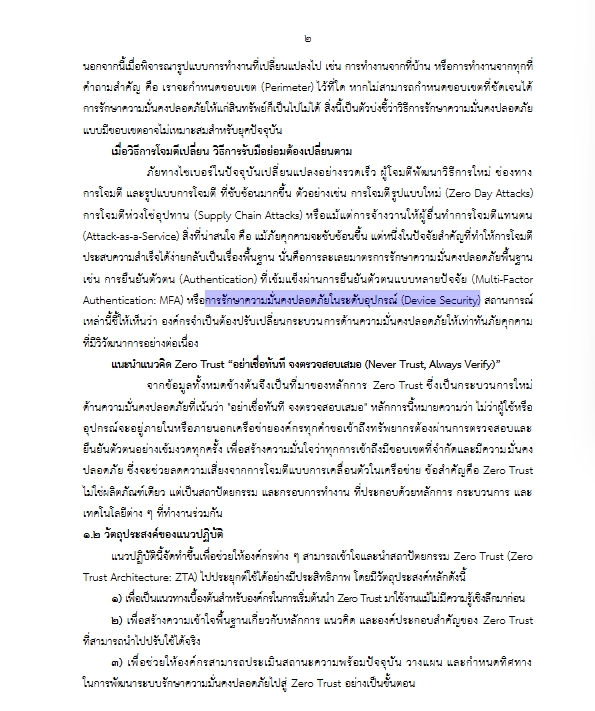 ๒

นอกจากนี้เมื่อพิจารณารูปแบบการทำงานที่เปลี่ยนแปลงไป เช่น การทำงานจากที่บ้าน หรือการทำงานจากทุกที่ คำถามสำคัญ คือ เราจะกำหนดขอบเขต (Perimeter) ไว้ที่ใด หากไม่สามารถกำหนดขอบเขตที่ชัดเจนได้ การรักษาความมั่นคงปลอดภัยให้แก่สินทรัพย์ก็เป็นไปไม่ได้ สิ่งนี้เป็นตัวบ่งชี้ว่าวิธีการรักษาความมั่นคงปลอดภัยแบบมีขอบเขตอาจไม่เหมาะสมสำหรับยุคปัจจุบัน

เมื่อวิธีการโจมตีเปลี่ยน วิธีการรับมือย่อมต้องเปลี่ยนตาม

ภัยทางไซเบอร์ในปัจจุบันเปลี่ยนแปลงอย่างรวดเร็ว ผู้โจมตีพัฒนาวิธีการใหม่ ช่องทางการโจมตี และรูปแบบการโจมตี ที่ซับซ้อนมากขึ้น ตัวอย่างเช่น การโจมตีรูปแบบใหม่ (Zero Day Attacks) การโจมตีห่วงโซ่อุปทาน (Supply Chain Attacks) หรือแม้แต่การจ้างวานให้ผู้อื่นทำการโจมตีแทนตน (Attack-as-a-Service) สิ่งที่น่าสนใจ คือ แม้ภัยคุกคามจะซับซ้อนขึ้น แต่หนึ่งในปัจจัยสำคัญที่ทำให้การโจมตีประสบความสำเร็จได้ง่ายกลับเป็นเรื่องพื้นฐาน นั่นคือการละเลยมาตรการรักษาความมั่นคงปลอดภัยพื้นฐาน เช่น การยืนยันตัวตน (Authentication) ที่เข้มแข็งผ่านการยืนยันตัวตนแบบหลายปัจจัย (Multi-Factor Authentication: MFA) หรือการรักษาความมั่นคงปลอดภัยในระดับอุปกรณ์ (Device Security) สถานการณ์เหล่านี้ชี้ให้เห็นว่า องค์กรจำเป็นต้องปรับเปลี่ยนกระบวนการด้านความมั่นคงปลอดภัยให้เท่าทันภัยคุกคามที่มีวิวัฒนาการอย่างต่อเนื่อง

แนะนำแนวคิด Zero Trust "อย่าเชื่อทันที จงตรวจสอบเสมอ (Never Trust, Always Verify)"

จากข้อมูลทั้งหมดข้างต้นจึงเป็นที่มาของหลักการ Zero Trust ซึ่งเป็นกระบวนการใหม่ด้านความมั่นคงปลอดภัยที่เน้นว่า "อย่าเชื่อทันที จงตรวจสอบเสมอ" หลักการนี้หมายความว่า ไม่ว่าผู้ใช้หรืออุปกรณ์จะอยู่ภายในหรือภายนอกเครือข่ายองค์กรทุกคำขอเข้าถึงทรัพยากรต้องผ่านการตรวจสอบและยืนยันตัวตนอย่างเข้มงวดทุกครั้ง เพื่อสร้างความมั่นใจว่าทุกการเข้าถึงมีขอบเขตที่จำกัดและมีความมั่นคงปลอดภัย ซึ่งจะช่วยลดความเสี่ยงจากการโจมตีแบบการเคลื่อนตัวในเครือข่าย ข้อสำคัญคือ Zero Trust ไม่ใช่ผลิตภัณฑ์เดียว แต่เป็นสถาปัตยกรรม และกรอบการทำงาน ที่ประกอบด้วยหลักการ กระบวนการ และเทคโนโลยีต่าง ๆ ที่ทำงานร่วมกัน

๑.๒ วัตถุประสงค์ของแนวปฏิบัติ

แนวปฏิบัตินี้จัดทำขึ้นเพื่อช่วยให้องค์กรต่าง ๆ สามารถเข้าใจและนำสถาปัตยกรรม Zero Trust (Zero Trust Architecture: ZTA) ไปประยุกต์ใช้ได้อย่างมีประสิทธิภาพ โดยมีวัตถุประสงค์หลักดังนี้

๑) เพื่อเป็นแนวทางเบื้องต้นสำหรับองค์กรในการเริ่มต้นนำ Zero Trust มาใช้งานแม้ไม่มีความรู้เชิงลึกมาก่อน

๒) เพื่อสร้างความเข้าใจพื้นฐานเกี่ยวกับหลักการ แนวคิด และองค์ประกอบสำคัญของ Zero Trust ที่สามารถนำไปปรับใช้ได้จริง

๓) เพื่อช่วยให้องค์กรสามารถประเมินสถานะความพร้อมปัจจุบัน วางแผน และกำหนดทิศทางในการพัฒนาระบบรักษาความมั่นคงปลอดภัยไปสู่ Zero Trust อย่างเป็นขั้นตอน